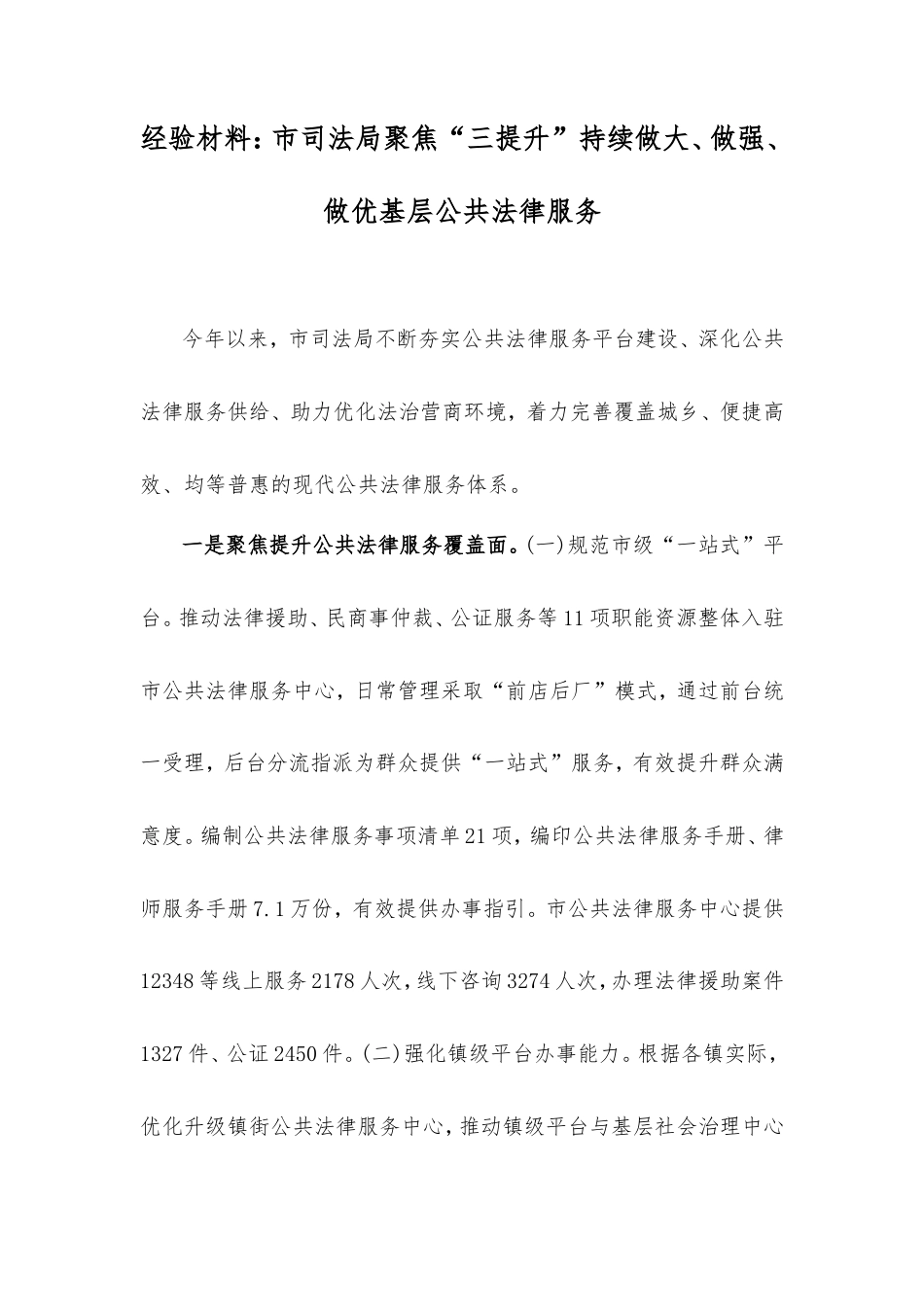 经验材料：市司法局聚焦“三提升”持续做大、做强、做优基层公共法律服务

今年以来，市司法局不断夯实公共法律服务平台建设、深化公共法律服务供给、助力优化法治营商环境，着力完善覆盖城乡、便捷高效、均等普惠的现代公共法律服务体系。

一是聚焦提升公共法律服务覆盖面。(一)规范市级“一站式”平台。推动法律援助、民商事仲裁、公证服务等11项职能资源整体入驻市公共法律服务中心，日常管理采取“前店后厂”模式，通过前台统一受理，后台分流指派为群众提供“一站式”服务，有效提升群众满意度。编制公共法律服务事项清单21项，编印公共法律服务手册、律师服务手册7.1万份，有效提供办事指引。市公共法律服务中心提供12348等线上服务2178人次，线下咨询3274人次，办理法律援助案件1327件、公证2450件。(二)强化镇级平台办事能力。根据各镇实际，优化升级镇街公共法律服务中心，推动镇级平台与基层社会治理中心